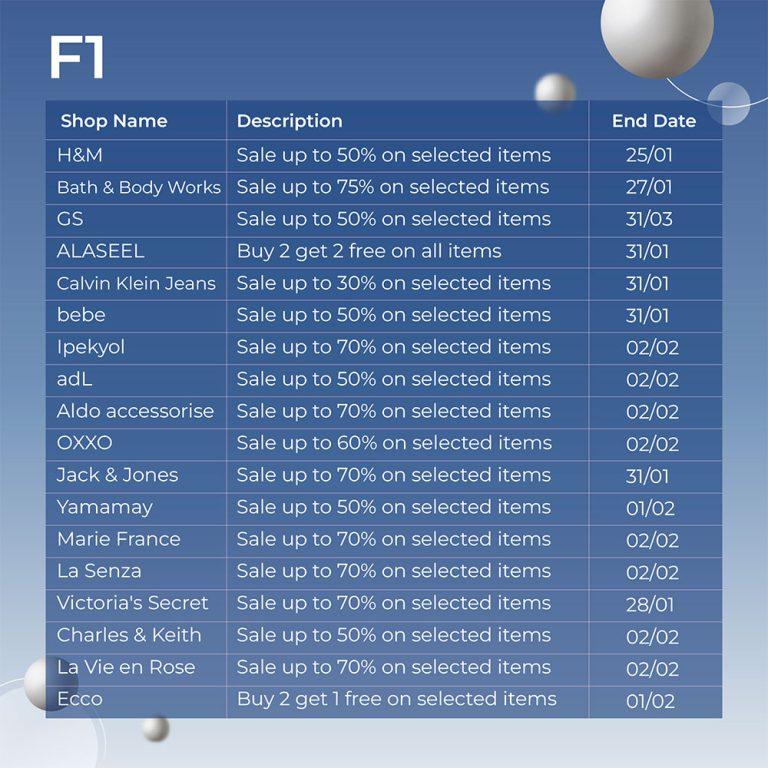 F1

| Shop Name | Description | End Date |
|---|---|---|
| H&M | Sale up to 50% on selected items | 25/01 |
| Bath & Body Works | Sale up to 75% on selected items | 27/01 |
| GS | Sale up to 50% on selected items | 31/03 |
| ALASEEL | Buy 2 get 2 free on all items | 31/01 |
| Calvin Klein Jeans | Sale up to 30% on selected items | 31/01 |
| bebe | Sale up to 50% on selected items | 31/01 |
| Ipekyol | Sale up to 70% on selected items | 02/02 |
| adL | Sale up to 50% on selected items | 02/02 |
| Aldo accessorise | Sale up to 70% on selected items | 02/02 |
| OXXO | Sale up to 60% on selected items | 02/02 |
| Jack & Jones | Sale up to 70% on selected items | 31/01 |
| Yamamay | Sale up to 50% on selected items | 01/02 |
| Marie France | Sale up to 70% on selected items | 02/02 |
| La Senza | Sale up to 70% on selected items | 02/02 |
| Victoria's Secret | Sale up to 70% on selected items | 28/01 |
| Charles & Keith | Sale up to 50% on selected items | 02/02 |
| La Vie en Rose | Sale up to 70% on selected items | 02/02 |
| Ecco | Buy 2 get 1 free on selected items | 01/02 |